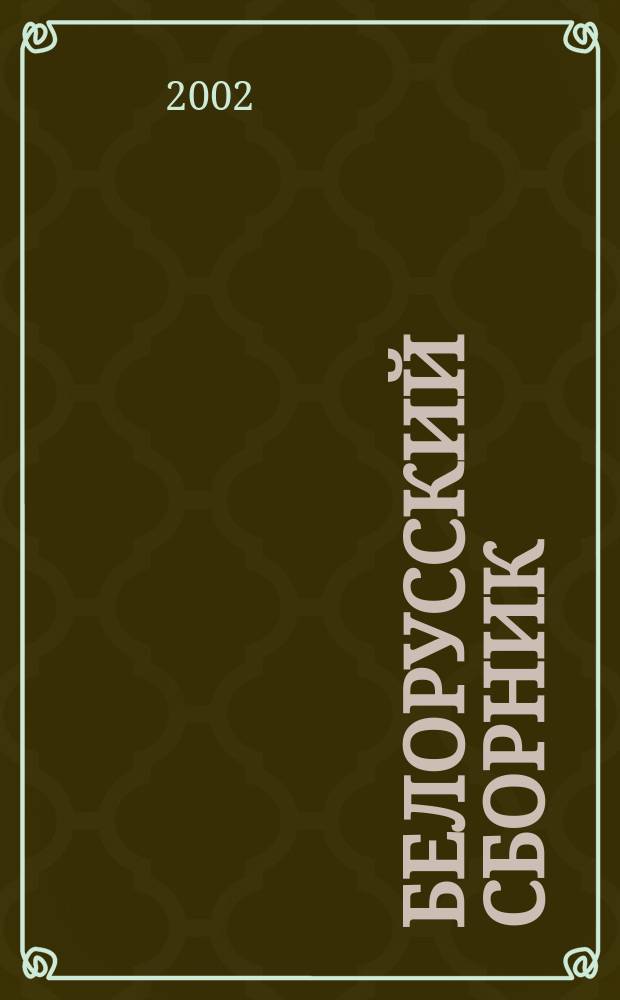 2002

БЕЛОРУССКИЙ СБОРНИК